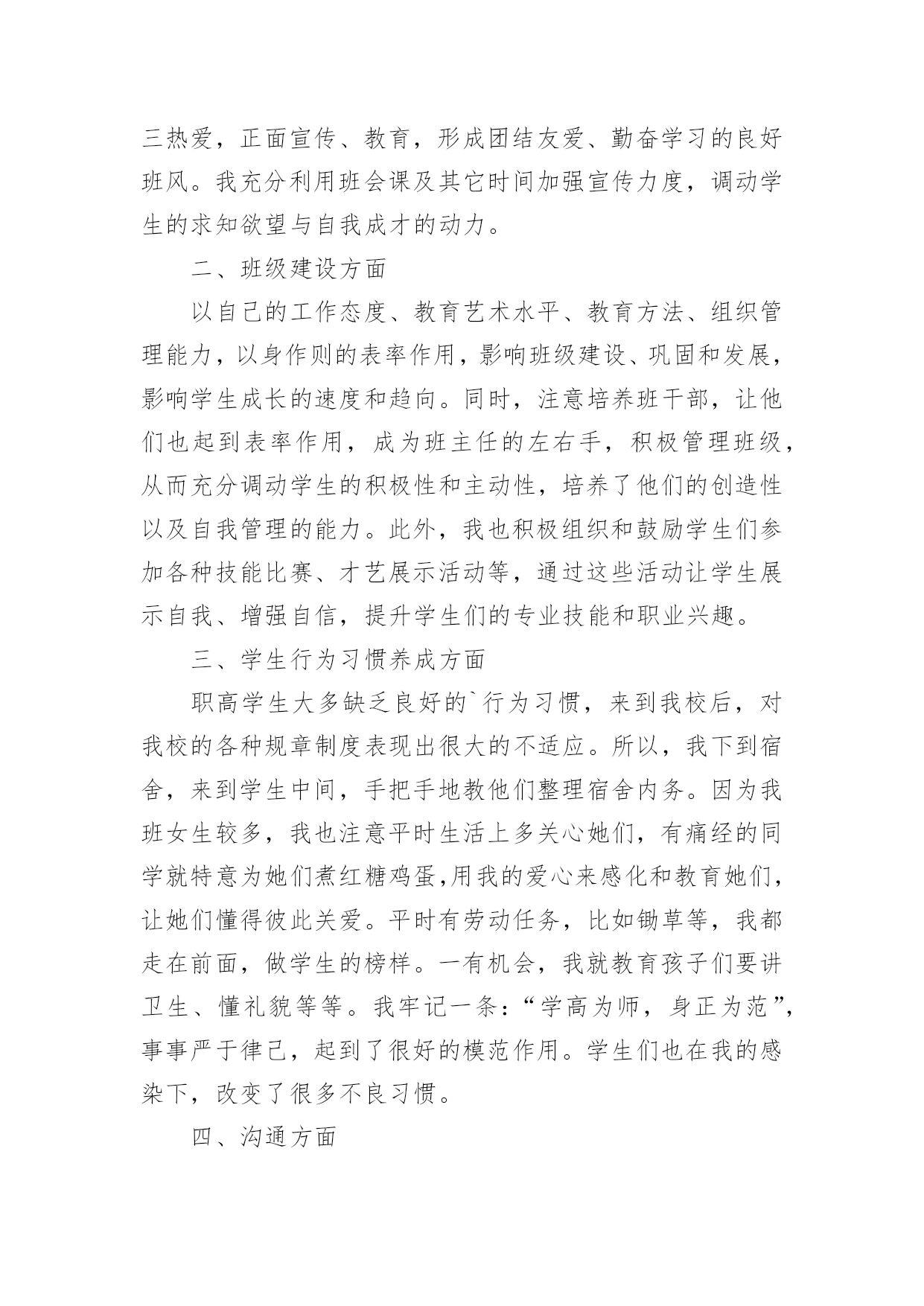 三热爱，正面宣传、教育，形成团结友爱、勤奋学习的良好班风。我充分利用班会课及其它时间加强宣传力度，调动学生的求知欲望与自我成才的动力。

二、班级建设方面

以自己的工作态度、教育艺术水平、教育方法、组织管理能力，以身作则的表率作用，影响班级建设、巩固和发展，影响学生成长的速度和趋向。同时，注意培养班干部，让他们也起到表率作用，成为班主任的左右手，积极管理班级，从而充分调动学生的积极性和主动性，培养了他们的创造性以及自我管理的能力。此外，我也积极组织和鼓励学生们参加各种技能比赛、才艺展示活动等，通过这些活动让学生展示自我、增强自信，提升学生们的专业技能和职业兴趣。

三、学生行为习惯养成方面

职高学生大多缺乏良好的`行为习惯，来到我校后，对我校的各种规章制度表现出很大的不适应。所以，我下到宿舍，来到学生中间，手把手地教他们整理宿舍内务。因为我班女生较多，我也注意平时生活上多关心她们，有痛经的同学就特意为她们煮红糖鸡蛋,用我的爱心来感化和教育她们，让她们懂得彼此关爱。平时有劳动任务，比如锄草等，我都走在前面，做学生的榜样。一有机会，我就教育孩子们要讲卫生、懂礼貌等等。我牢记一条：“学高为师，身正为范”，事事严于律己，起到了很好的模范作用。学生们也在我的感染下，改变了很多不良习惯。

四、沟通方面